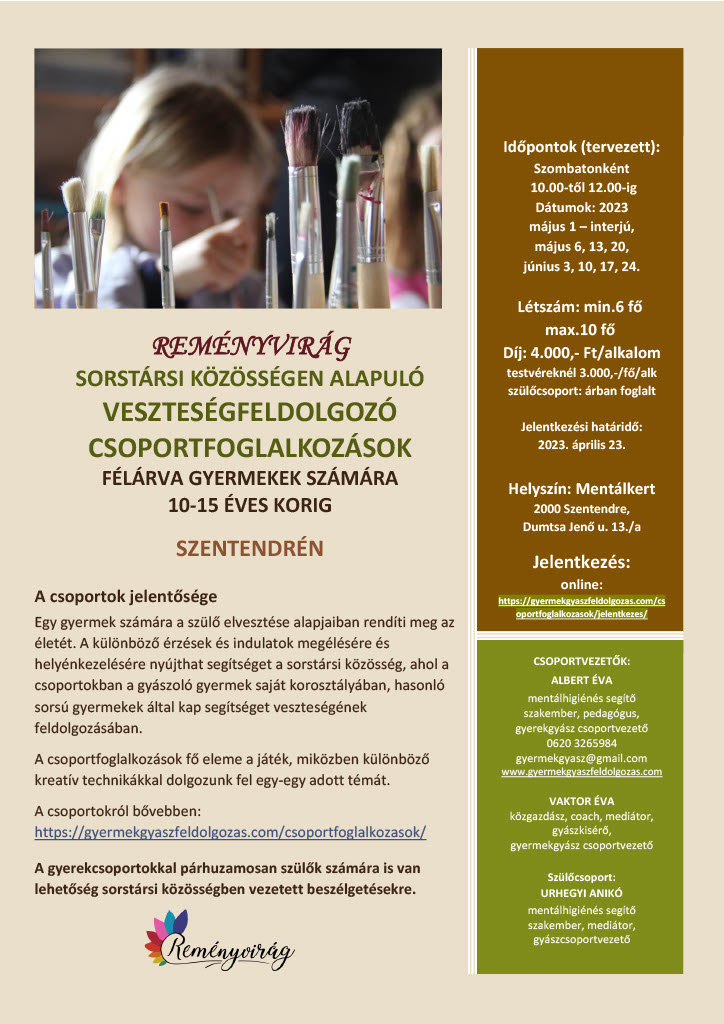 REMÉNYVIRÁG
SORSTÁRSI KÖZÖSSÉGEN ALAPULÓ
VESZTESÉGFELDOLGOZÓ
CSOPORTFOGLALKOZÁSOK
FÉLÁRVA GYERMEKEK SZÁMÁRA
10-15 ÉVES KORIG

SZENTENDRÉN

A csoportok jelentősége
Egy gyermek számára a szülő elvesztése alapjaiban rendíti meg az életét. A különböző érzések és indulatok megélésére és helyénkezelésére nyújthat segítséget a sorstársi közösség, ahol a csoportokban a gyászoló gyermek saját korosztályában, hasonló sorsú gyermekek által kap segítséget veszteségének feldolgozásában.

A csoportfoglalkozások fő eleme a játék, miközben különböző kreatív technikákkal dolgozunk fel egy-egy adott témát.

A csoportokról bővebben:
https://gyermekgyaszfeldolgozas.com/csoportfoglalkozasok/

A gyerekcsoportokkal párhuzamosan szülők számára is van lehetőség sorstársi közösségben vezetett beszélgetésekre.

Reményvirág

Időpontok (tervezett):
Szombatonként
10.00-től 12.00-ig
Dátumok: 2023
május 1 – interjú,
május 6, 13, 20,
június 3, 10, 17, 24.

Létszám: min.6 fő
max.10 fő
Díj: 4.000,- Ft/alkalom
testvéreknél 3.000,-/fő/alk
szülőcsoport: árban foglalt

Jelentkezési határidő:
2023. április 23.

Helyszín: Mentálkert
2000 Szentendre,
Dumtsa Jenő u. 13./a

Jelentkezés:
online:
https://gyermekgyaszfeldolgozas.com/csoportfoglalkozasok/jelentkezes/

CSOPORTVEZETŐK:
ALBERT ÉVA
mentálhigiénés segítő szakember, pedagógus, gyerekgyász csoportvezető
0620 3265984
gyermekgyasz@gmail.com
www.gyermekgyaszfeldolgozas.com

VAKTOR ÉVA
közgazdász, coach, mediátor, gyászkísérő, gyermekgyász csoportvezető

Szülőcsoport:
URHEGYI ANIKÓ
mentálhigiénés segítő szakember, mediátor, gyászcsoportvezető